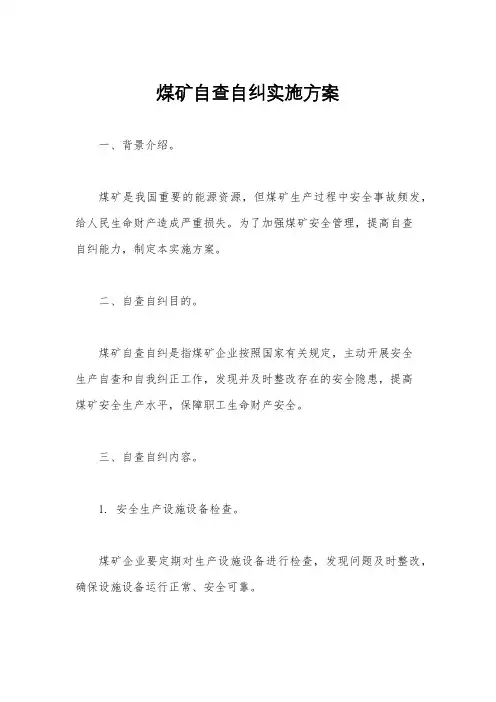 煤矿自查自纠实施方案

一、背景介绍。

煤矿是我国重要的能源资源，但煤矿生产过程中安全事故频发，给人民生命财产造成严重损失。为了加强煤矿安全管理，提高自查自纠能力，制定本实施方案。

二、自查自纠目的。

煤矿自查自纠是指煤矿企业按照国家有关规定，主动开展安全生产自查和自我纠正工作，发现并及时整改存在的安全隐患，提高煤矿安全生产水平，保障职工生命财产安全。

三、自查自纠内容。

1. 安全生产设施设备检查。

煤矿企业要定期对生产设施设备进行检查，发现问题及时整改，确保设施设备运行正常、安全可靠。